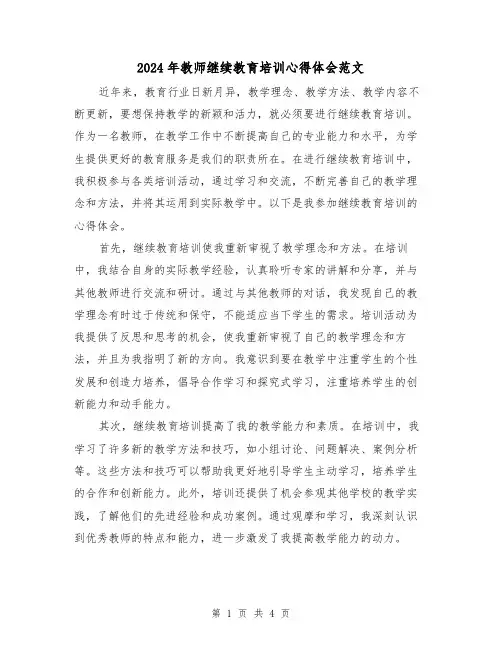 2024年教师继续教育培训心得体会范文

近年来，教育行业日新月异，教学理念、教学方法、教学内容不断更新，要想保持教学的新颖和活力，就必须要进行继续教育培训。作为一名教师，在教学工作中不断提高自己的专业能力和水平，为学生提供更好的教育服务是我们的职责所在。在进行继续教育培训中，我积极参与各类培训活动，通过学习和交流，不断完善自己的教学理念和方法，并将其运用到实际教学中。以下是我参加继续教育培训的心得体会。

首先，继续教育培训使我重新审视了教学理念和方法。在培训中，我结合自身的实际教学经验，认真聆听专家的讲解和分享，并与其他教师进行交流和研讨。通过与其他教师的对话，我发现自己的教学理念有时过于传统和保守，不能适应当下学生的需求。培训活动为我提供了反思和思考的机会，使我重新审视了自己的教学理念和方法，并且为我指明了新的方向。我意识到要在教学中注重学生的个性发展和创造力培养，倡导合作学习和探究式学习，注重培养学生的创新能力和动手能力。

其次，继续教育培训提高了我的教学能力和素质。在培训中，我学习了许多新的教学方法和技巧，如小组讨论、问题解决、案例分析等。这些方法和技巧可以帮助我更好地引导学生主动学习，培养学生的合作和创新能力。此外，培训还提供了机会参观其他学校的教学实践，了解他们的先进经验和成功案例。通过观摩和学习，我深刻认识到优秀教师的特点和能力，进一步激发了我提高教学能力的动力。

第 1 页 共 4 页